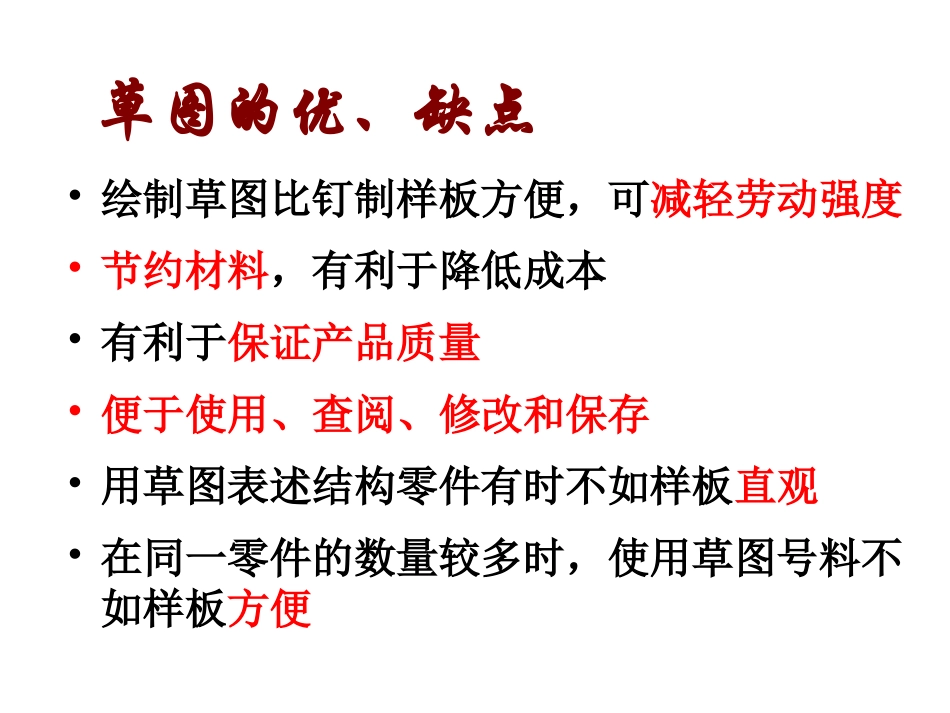 草图的优、缺点

• 绘制草图比钉制样板方便，可减轻劳动强度

• 节约材料，有利于降低成本

• 有利于保证产品质量

• 便于使用、查阅、修改和保存

• 用草图表述结构零件有时不如样板直观

• 在同一零件的数量较多时，使用草图号料不如样板方便